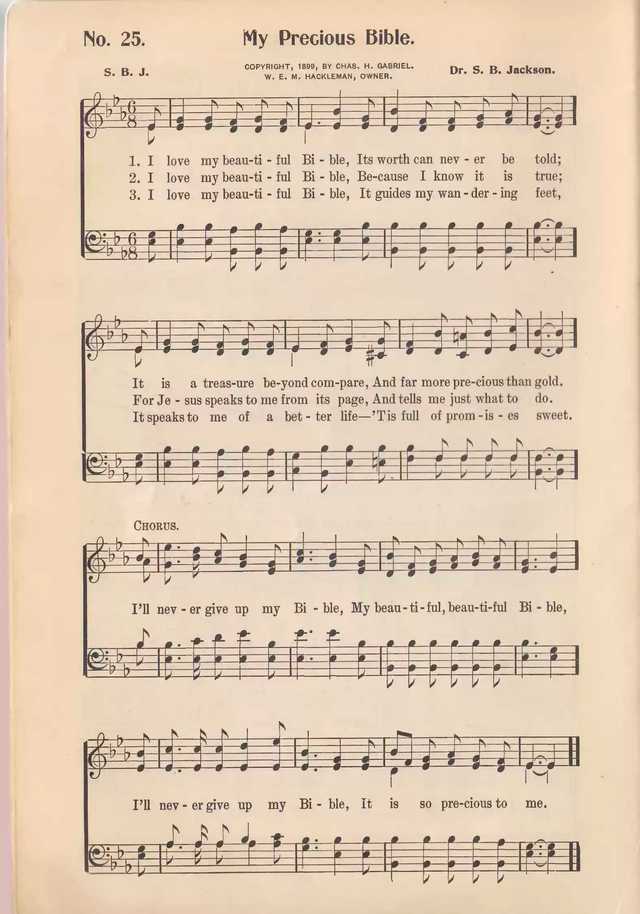 No. 25. My Precious Bible.

S. B. J.

COPYRIGHT, 1899, BY CHAS. H. GABRIEL. W. E. M. HACKLEMAN, OWNER.

Dr. S. B. Jackson.

1. I love my beau-ti-ful Bi-ble, Its worth can nev-er be told;
2. I love my beau-ti-ful Bi-ble, Be-cause I know it is true;
3. I love my beau-ti-ful Bi-ble, It guides my wan-der-ing feet,

It is a treas-ure be-yond com-pare, And far more pre-cious than gold.
For Je-sus speaks to me from its page, And tells me just what to do.
It speaks to me of a bet-ter life—'Tis full of prom-is-es sweet.

CHORUS.

I'll nev-er give up my Bi-ble, My beau-ti-ful, beau-ti-ful Bi-ble,

I'll nev-er give up my Bi-ble, It is so pre-cious to me.